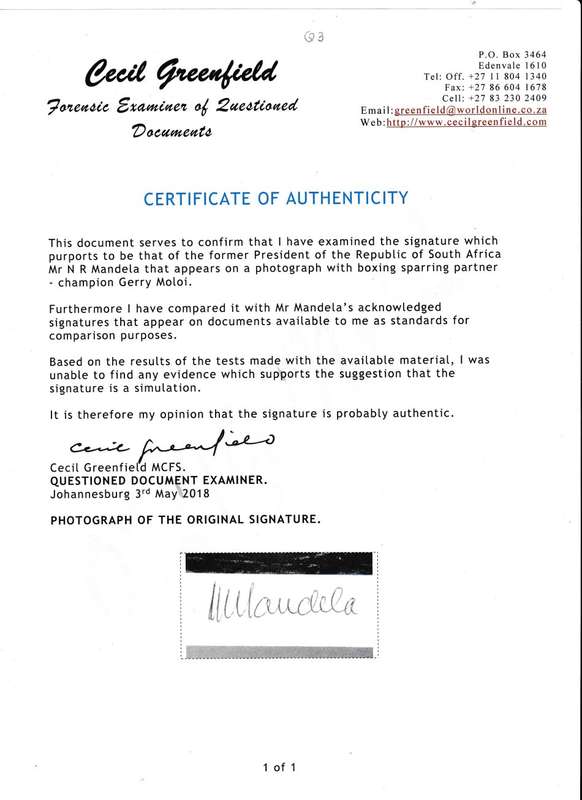 93

Cecil Greenfield
Forensic Examiner of Questioned Documents

P.O. Box 3464
Edenvale 1610
Tel: Off. +27 11 804 1340
Fax: +27 86 604 1678
Cell: +27 83 230 2409
Email:greenfield@worldonline.co.za
Web:http://www.cecilgreenfield.com

CERTIFICATE OF AUTHENTICITY

This document serves to confirm that I have examined the signature which purports to be that of the former President of the Republic of South Africa Mr N R Mandela that appears on a photograph with boxing sparring partner - champion Gerry Moloi.

Furthermore I have compared it with Mr Mandela's acknowledged signatures that appear on documents available to me as standards for comparison purposes.

Based on the results of the tests made with the available material, I was unable to find any evidence which supports the suggestion that the signature is a simulation.

It is therefore my opinion that the signature is probably authentic.

Cecil Greenfield
Cecil Greenfield MCFS.
QUESTIONED DOCUMENT EXAMINER.
Johannesburg 3rd May 2018

PHOTOGRAPH OF THE ORIGINAL SIGNATURE.

NMandela

1 of 1